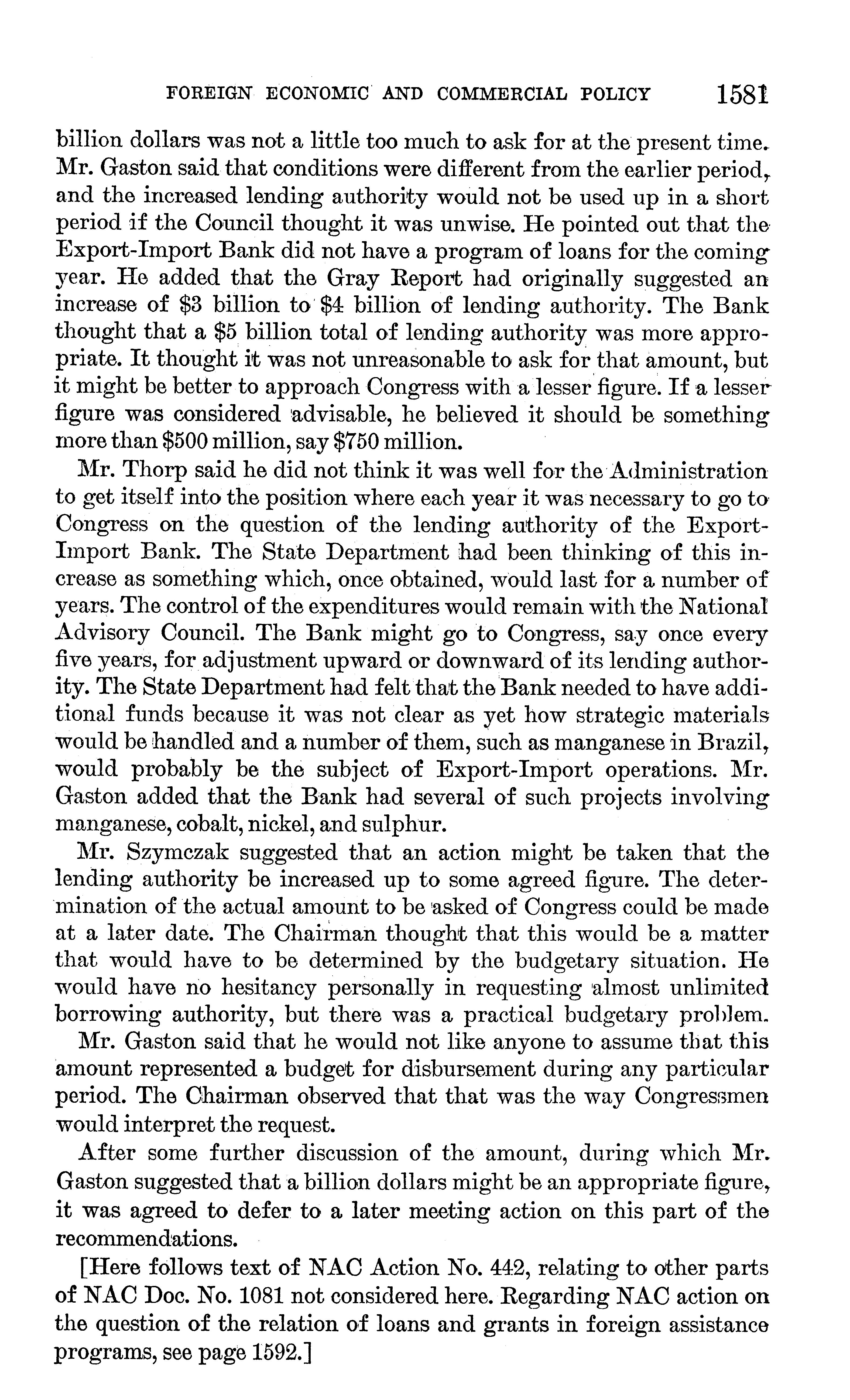 FOREIGN ECONOMIC AND COMMERCIAL POLICY 1581

billion dollars was not a little too much to ask for at the present time. Mr. Gaston said that conditions were different from the earlier period, and the increased lending authority would not be used up in a short period if the Council thought it was unwise. He pointed out that the Export-Import Bank did not have a program of loans for the coming year. He added that the Gray Report had originally suggested an increase of \$3 billion to \$4 billion of lending authority. The Bank thought that a \$5 billion total of lending authority was more appropriate. It thought it was not unreasonable to ask for that amount, but it might be better to approach Congress with a lesser figure. If a lesser figure was considered advisable, he believed it should be something more than \$500 million, say \$750 million.

Mr. Thorp said he did not think it was well for the Administration to get itself into the position where each year it was necessary to go to Congress on the question of the lending authority of the Export-Import Bank. The State Department had been thinking of this increase as something which, once obtained, would last for a number of years. The control of the expenditures would remain with the National Advisory Council. The Bank might go to Congress, say once every five years, for adjustment upward or downward of its lending authority. The State Department had felt that the Bank needed to have additional funds because it was not clear as yet how strategic materials would be handled and a number of them, such as manganese in Brazil, would probably be the subject of Export-Import operations. Mr. Gaston added that the Bank had several of such projects involving manganese, cobalt, nickel, and sulphur.

Mr. Szymczak suggested that an action might be taken that the lending authority be increased up to some agreed figure. The determination of the actual amount to be asked of Congress could be made at a later date. The Chairman thought that this would be a matter that would have to be determined by the budgetary situation. He would have no hesitancy personally in requesting almost unlimited borrowing authority, but there was a practical budgetary problem.

Mr. Gaston said that he would not like anyone to assume that this amount represented a budget for disbursement during any particular period. The Chairman observed that that was the way Congressmen would interpret the request.

After some further discussion of the amount, during which Mr. Gaston suggested that a billion dollars might be an appropriate figure, it was agreed to defer to a later meeting action on this part of the recommendations.

[Here follows text of NAC Action No. 442, relating to other parts of NAC Doc. No. 1081 not considered here. Regarding NAC action on the question of the relation of loans and grants in foreign assistance programs, see page 1592.]